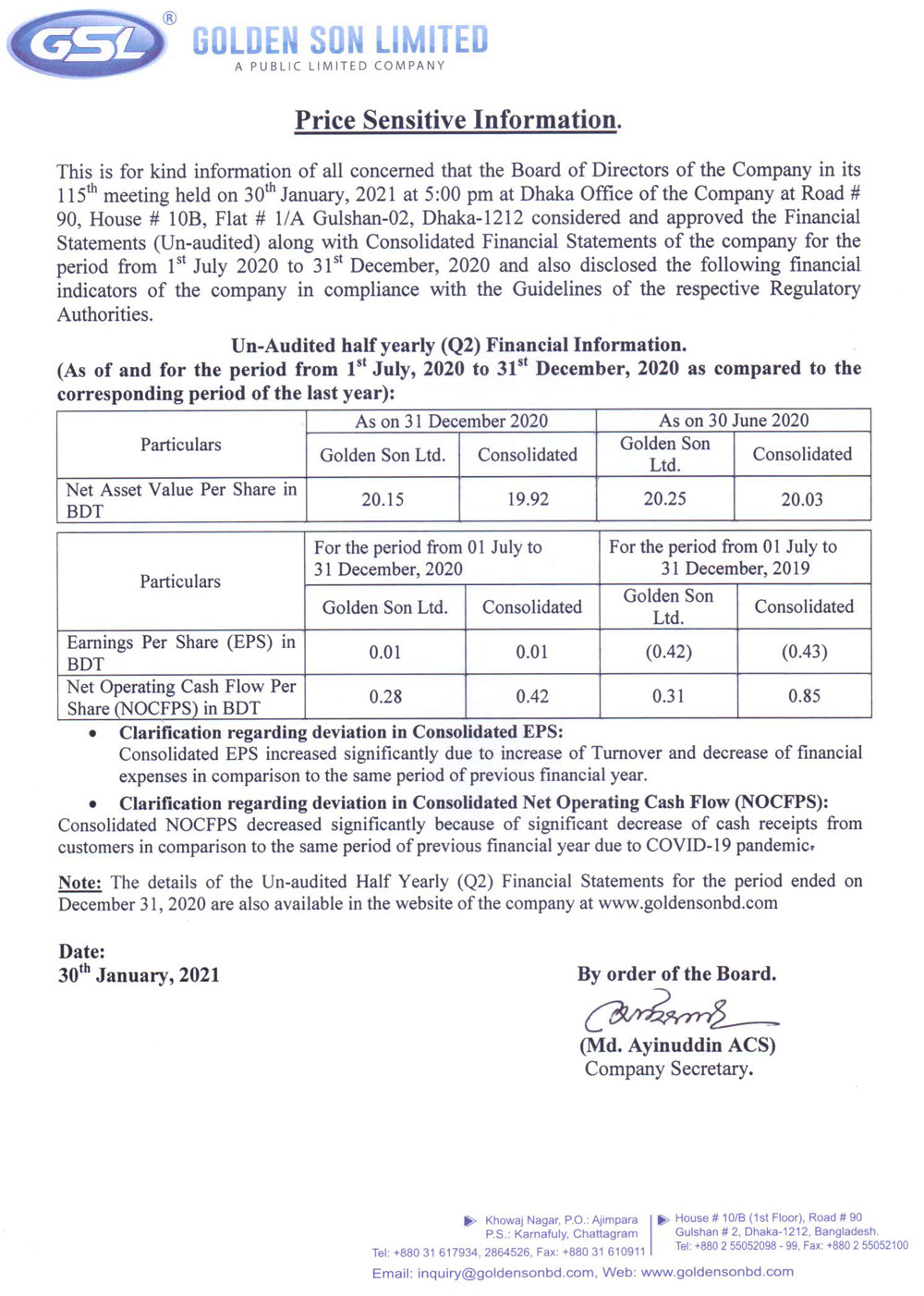 GSL®
GOLDEN SON LIMITED
A PUBLIC LIMITED COMPANY

Price Sensitive Information.

This is for kind information of all concerned that the Board of Directors of the Company in its 115$^{th}$ meeting held on 30$^{th}$ January, 2021 at 5:00 pm at Dhaka Office of the Company at Road # 90, House # 10B, Flat # 1/A Gulshan-02, Dhaka-1212 considered and approved the Financial Statements (Un-audited) along with Consolidated Financial Statements of the company for the period from 1$^{st}$ July 2020 to 31$^{st}$ December, 2020 and also disclosed the following financial indicators of the company in compliance with the Guidelines of the respective Regulatory Authorities.

Un-Audited half yearly (Q2) Financial Information.
(As of and for the period from 1$^{st}$ July, 2020 to 31$^{st}$ December, 2020 as compared to the corresponding period of the last year):

| Particulars | As on 31 December 2020 | | As on 30 June 2020 | |
|---|---|---|---|---|
| | Golden Son Ltd. | Consolidated | Golden Son Ltd. | Consolidated |
| Net Asset Value Per Share in BDT | 20.15 | 19.92 | 20.25 | 20.03 |

| Particulars | For the period from 01 July to 31 December, 2020 | | For the period from 01 July to 31 December, 2019 | |
|---|---|---|---|---|
| | Golden Son Ltd. | Consolidated | Golden Son Ltd. | Consolidated |
| Earnings Per Share (EPS) in BDT | 0.01 | 0.01 | (0.42) | (0.43) |
| Net Operating Cash Flow Per Share (NOCFPS) in BDT | 0.28 | 0.42 | 0.31 | 0.85 |

• Clarification regarding deviation in Consolidated EPS:
Consolidated EPS increased significantly due to increase of Turnover and decrease of financial expenses in comparison to the same period of previous financial year.

• Clarification regarding deviation in Consolidated Net Operating Cash Flow (NOCFPS):
Consolidated NOCFPS decreased significantly because of significant decrease of cash receipts from customers in comparison to the same period of previous financial year due to COVID-19 pandemic.

Note: The details of the Un-audited Half Yearly (Q2) Financial Statements for the period ended on December 31, 2020 are also available in the website of the company at www.goldensonbd.com

Date:
30$^{th}$ January, 2021

By order of the Board.
(Md. Ayinuddin ACS)
Company Secretary.

Khowaj Nagar, P.O.: Ajimpara
P.S.: Karnafuly, Chattagram
Tel: +880 31 617934, 2864526, Fax: +880 31 610911

House # 10/B (1st Floor), Road # 90
Gulshan # 2, Dhaka-1212, Bangladesh.
Tel: +880 2 55052098 - 99, Fax: +880 2 55052100

Email: inquiry@goldensonbd.com, Web: www.goldensonbd.com